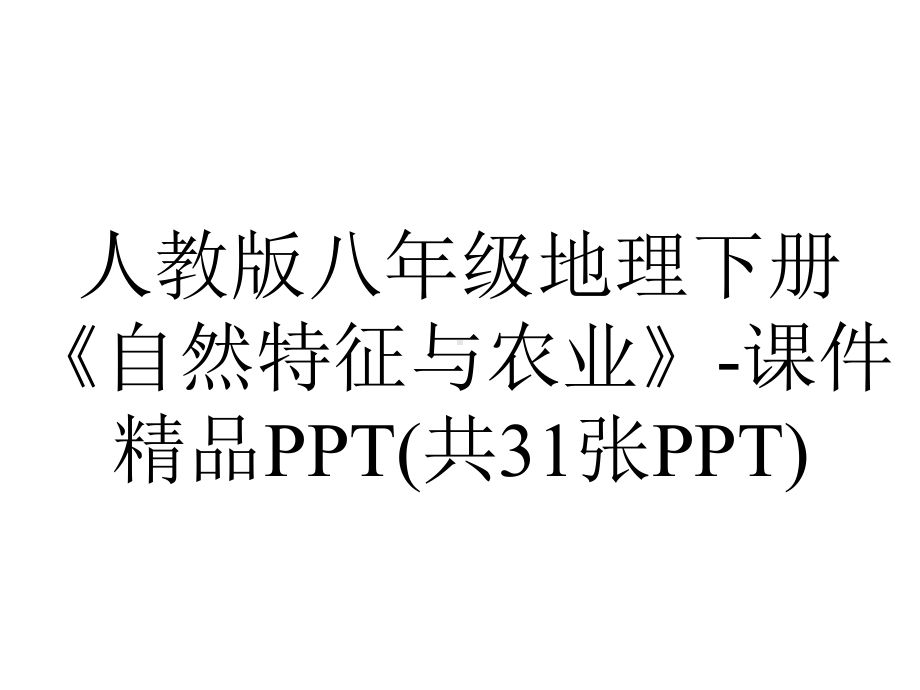 人教版八年级地理下册《自然特征与农业》-课件精品PPT(共31张PPT)